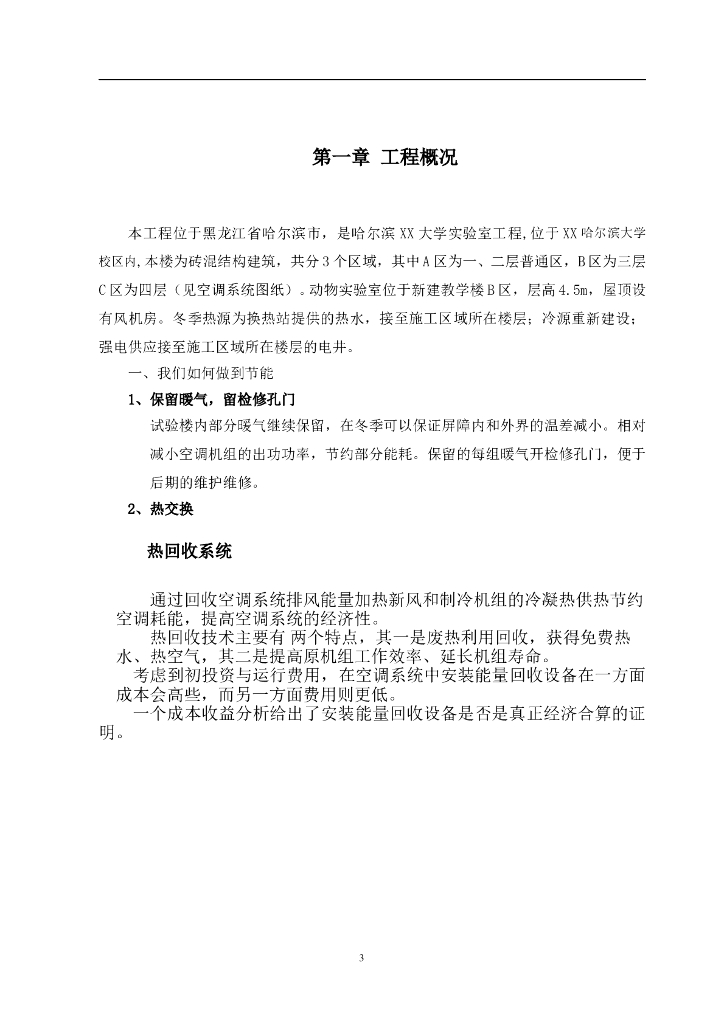 第一章 工程概况

本工程位于黑龙江省哈尔滨市，是哈尔滨XX大学实验室工程,位于XX哈尔滨大学校区内,本楼为砖混结构建筑，共分3个区域，其中A区为一、二层普通区，B区为三层C区为四层（见空调系统图纸）。动物实验室位于新建教学楼B区，层高4.5m，屋顶设有风机房。冬季热源为换热站提供的热水，接至施工区域所在楼层；冷源重新建设；强电供应接至施工区域所在楼层的电井。

一、我们如何做到节能

1、保留暖气，留检修孔门

试验楼内部分暖气继续保留，在冬季可以保证屏障内和外界的温差减小。相对减小空调机组的出功功率，节约部分能耗。保留的每组暖气开检修孔门，便于后期的维护维修。

2、热交换

热回收系统

通过回收空调系统排风能量加热新风和制冷机组的冷凝热供热节约空调耗能，提高空调系统的经济性。

热回收技术主要有 两个特点，其一是废热利用回收，获得免费热水、热空气，其二是提高原机组工作效率、延长机组寿命。

考虑到初投资与运行费用，在空调系统中安装能量回收设备在一方面成本会高些，而另一方面费用则更低。

一个成本收益分析给出了安装能量回收设备是否是真正经济合算的证明。

3